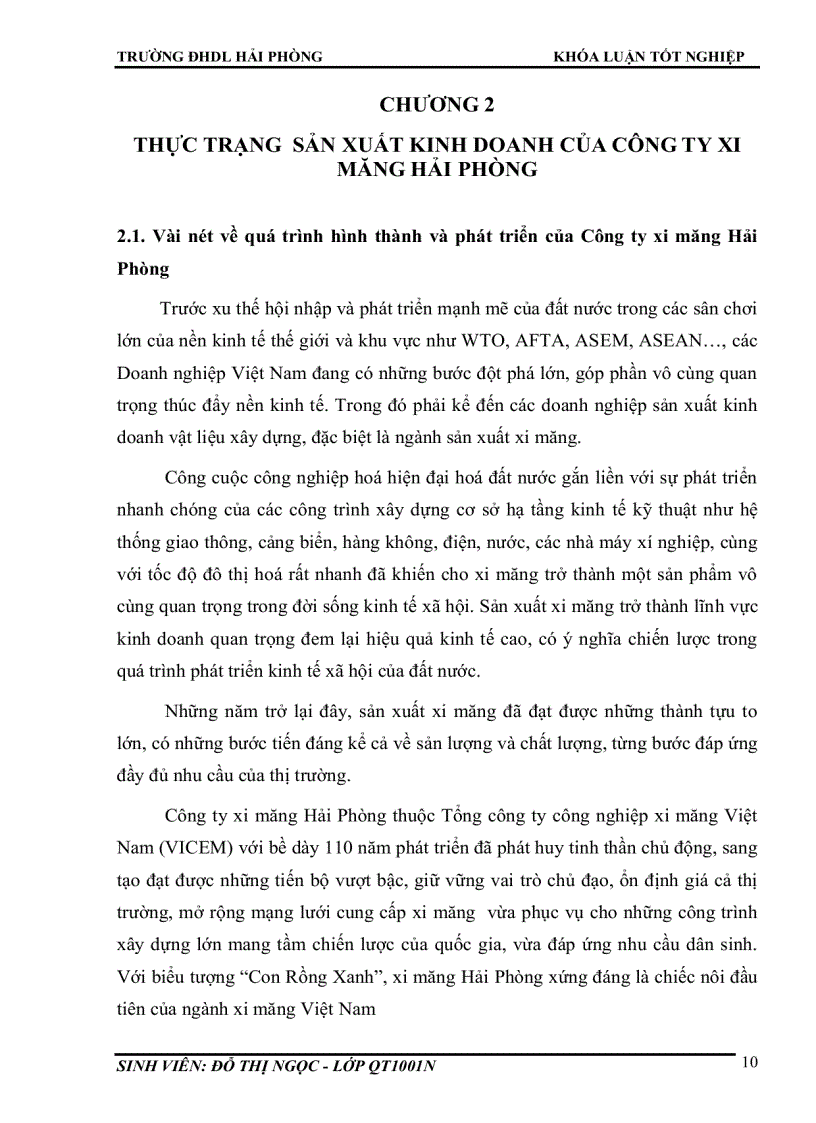 TRƯỜNG ĐHDL HẢI PHÒNG

KHÓA LUẬN TỐT NGHIỆP

CHƯƠNG 2

THỰC TRẠNG SẢN XUẤT KINH DOANH CỦA CÔNG TY XI MĂNG HẢI PHÒNG

2.1. Vài nét về quá trình hình thành và phát triển của Công ty xi măng Hải Phòng

Trước xu thế hội nhập và phát triển mạnh mẽ của đất nước trong các sân chơi lớn của nền kinh tế thế giới và khu vực như WTO, AFTA, ASEM, ASEAN…, các Doanh nghiệp Việt Nam đang có những bước đột phá lớn, góp phần vô cùng quan trọng thúc đẩy nền kinh tế. Trong đó phải kể đến các doanh nghiệp sản xuất kinh doanh vật liệu xây dựng, đặc biệt là ngành sản xuất xi măng.

Công cuộc công nghiệp hoá hiện đại hoá đất nước gắn liền với sự phát triển nhanh chóng của các công trình xây dựng cơ sở hạ tầng kinh tế kỹ thuật như hệ thống giao thông, cảng biển, hàng không, điện, nước, các nhà máy xí nghiệp, cùng với tốc độ đô thị hoá rất nhanh đã khiến cho xi măng trở thành một sản phẩm vô cùng quan trọng trong đời sống kinh tế xã hội. Sản xuất xi măng trở thành lĩnh vực kinh doanh quan trọng đem lại hiệu quả kinh tế cao, có ý nghĩa chiến lược trong quá trình phát triển kinh tế xã hội của đất nước.

Những năm trở lại đây, sản xuất xi măng đã đạt được những thành tựu to lớn, có những bước tiến đáng kể cả về sản lượng và chất lượng, từng bước đáp ứng đầy đủ nhu cầu của thị trường.

Công ty xi măng Hải Phòng thuộc Tổng công ty công nghiệp xi măng Việt Nam (VICEM) với bề dày 110 năm phát triển đã phát huy tinh thần chủ động, sang tạo đạt được những tiến bộ vượt bậc, giữ vững vai trò chủ đạo, ổn định giá cả thị trường, mở rộng mạng lưới cung cấp xi măng vừa phục vụ cho những công trình xây dựng lớn mang tầm chiến lược của quốc gia, vừa đáp ứng nhu cầu dân sinh. Với biểu tượng “Con Rồng Xanh”, xi măng Hải Phòng xứng đáng là chiếc nôi đầu tiên của ngành xi măng Việt Nam

SINH VIÊN: ĐỖ THỊ NGỌC - LỚP QT1001N

10